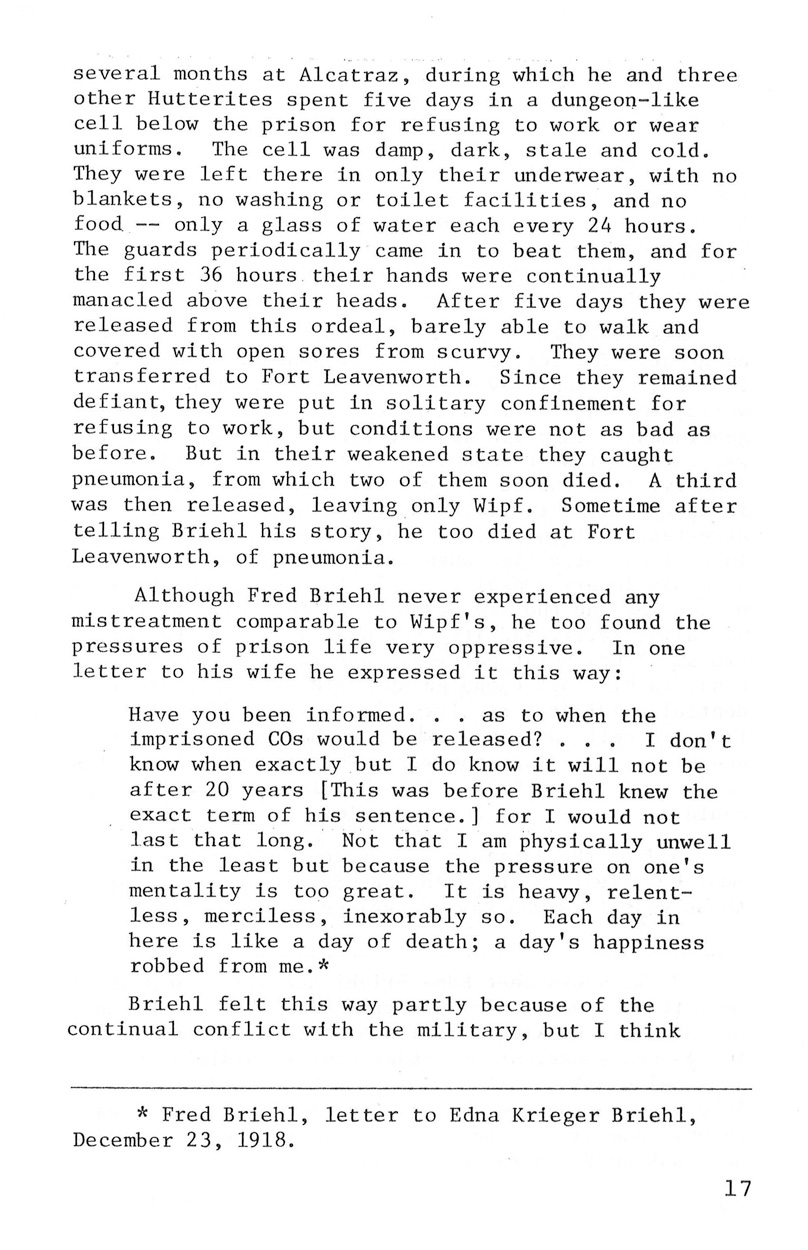 several months at Alcatraz, during which he and three other Hutterites spent five days in a dungeon-like cell below the prison for refusing to work or wear uniforms. The cell was damp, dark, stale and cold. They were left there in only their underwear, with no blankets, no washing or toilet facilities, and no food -- only a glass of water each every 24 hours. The guards periodically came in to beat them, and for the first 36 hours their hands were continually manacled above their heads. After five days they were released from this ordeal, barely able to walk and covered with open sores from scurvy. They were soon transferred to Fort Leavenworth. Since they remained defiant, they were put in solitary confinement for refusing to work, but conditions were not as bad as before. But in their weakened state they caught pneumonia, from which two of them soon died. A third was then released, leaving only Wipf. Sometime after telling Briehl his story, he too died at Fort Leavenworth, of pneumonia.

Although Fred Briehl never experienced any mistreatment comparable to Wipf's, he too found the pressures of prison life very oppressive. In one letter to his wife he expressed it this way:

Have you been informed. . . as to when the imprisoned COs would be released? . . . I don't know when exactly but I do know it will not be after 20 years [This was before Briehl knew the exact term of his sentence.] for I would not last that long. Not that I am physically unwell in the least but because the pressure on one's mentality is too great. It is heavy, relentless, merciless, inexorably so. Each day in here is like a day of death; a day's happiness robbed from me.*

Briehl felt this way partly because of the continual conflict with the military, but I think

* Fred Briehl, letter to Edna Krieger Briehl, December 23, 1918.

17